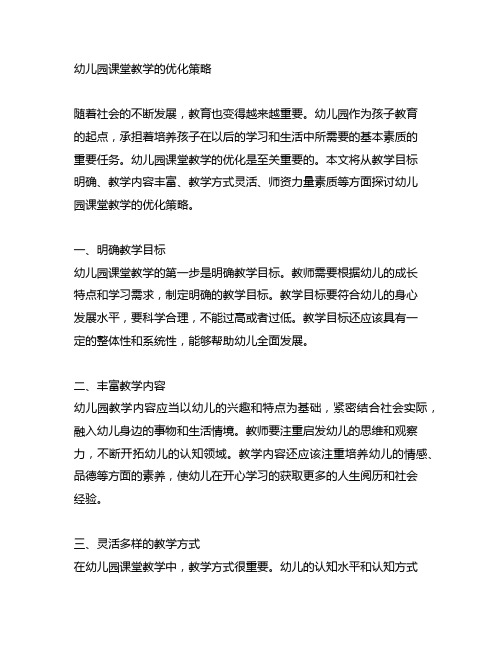 幼儿园课堂教学的优化策略

随着社会的不断发展，教育也变得越来越重要。幼儿园作为孩子教育的起点，承担着培养孩子在以后的学习和生活中所需要的基本素质的重要任务。幼儿园课堂教学的优化是至关重要的。本文将从教学目标明确、教学内容丰富、教学方式灵活、师资力量素质等方面探讨幼儿园课堂教学的优化策略。

一、明确教学目标
幼儿园课堂教学的第一步是明确教学目标。教师需要根据幼儿的成长特点和学习需求，制定明确的教学目标。教学目标要符合幼儿的身心发展水平，要科学合理，不能过高或者过低。教学目标还应该具有一定的整体性和系统性，能够帮助幼儿全面发展。

二、丰富教学内容
幼儿园教学内容应当以幼儿的兴趣和特点为基础，紧密结合社会实际，融入幼儿身边的事物和生活情境。教师要注重启发幼儿的思维和观察力，不断开拓幼儿的认知领域。教学内容还应该注重培养幼儿的情感、品德等方面的素养，使幼儿在开心学习的获取更多的人生阅历和社会经验。

三、灵活多样的教学方式
在幼儿园课堂教学中，教学方式很重要。幼儿的认知水平和认知方式